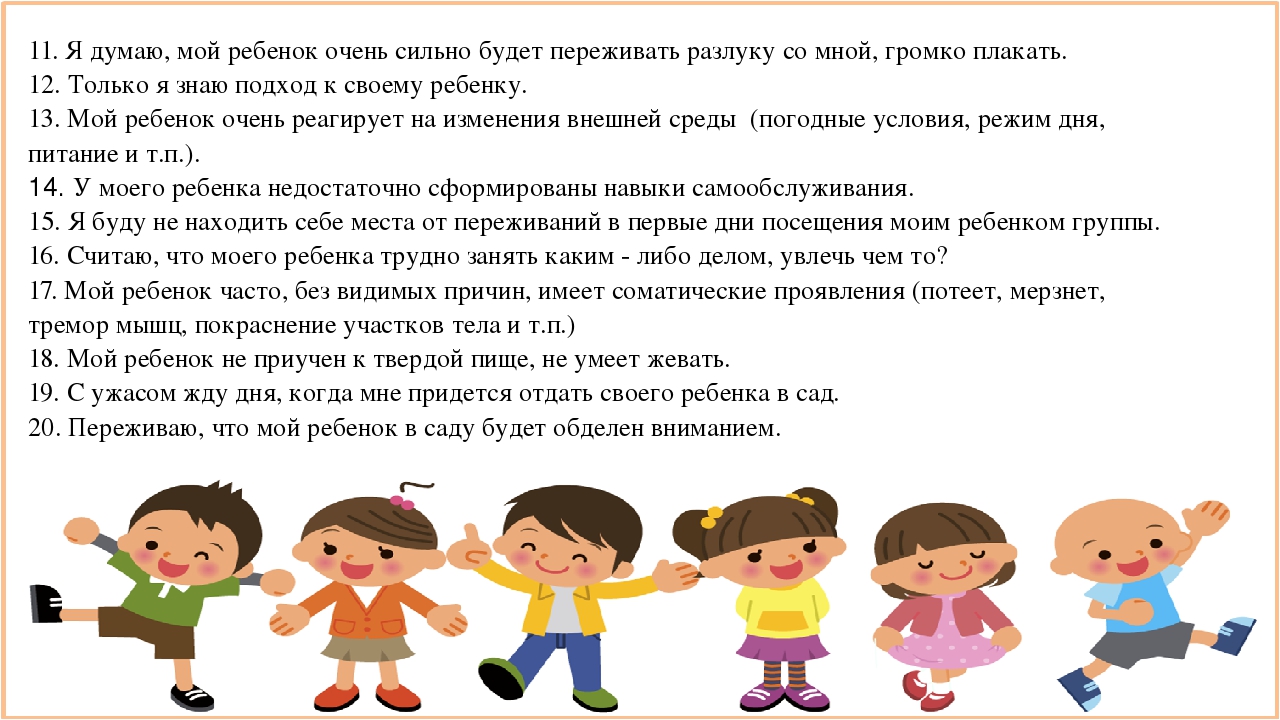 11. Я думаю, мой ребенок очень сильно будет переживать разлуку со мной, громко плакать.
12. Только я знаю подход к своему ребенку.
13. Мой ребенок очень реагирует на изменения внешней среды (погодные условия, режим дня, питание и т.п.).
14. У моего ребенка недостаточно сформированы навыки самообслуживания.
15. Я буду не находить себе места от переживаний в первые дни посещения моим ребенком группы.
16. Считаю, что моего ребенка трудно занять каким - либо делом, увлечь чем то?
17. Мой ребенок часто, без видимых причин, имеет соматические проявления (потеет, мерзнет, тремор мышц, покраснение участков тела и т.п.)
18. Мой ребенок не приучен к твердой пище, не умеет жевать.
19. С ужасом жду дня, когда мне придется отдать своего ребенка в сад.
20. Переживаю, что мой ребенок в саду будет обделен вниманием.